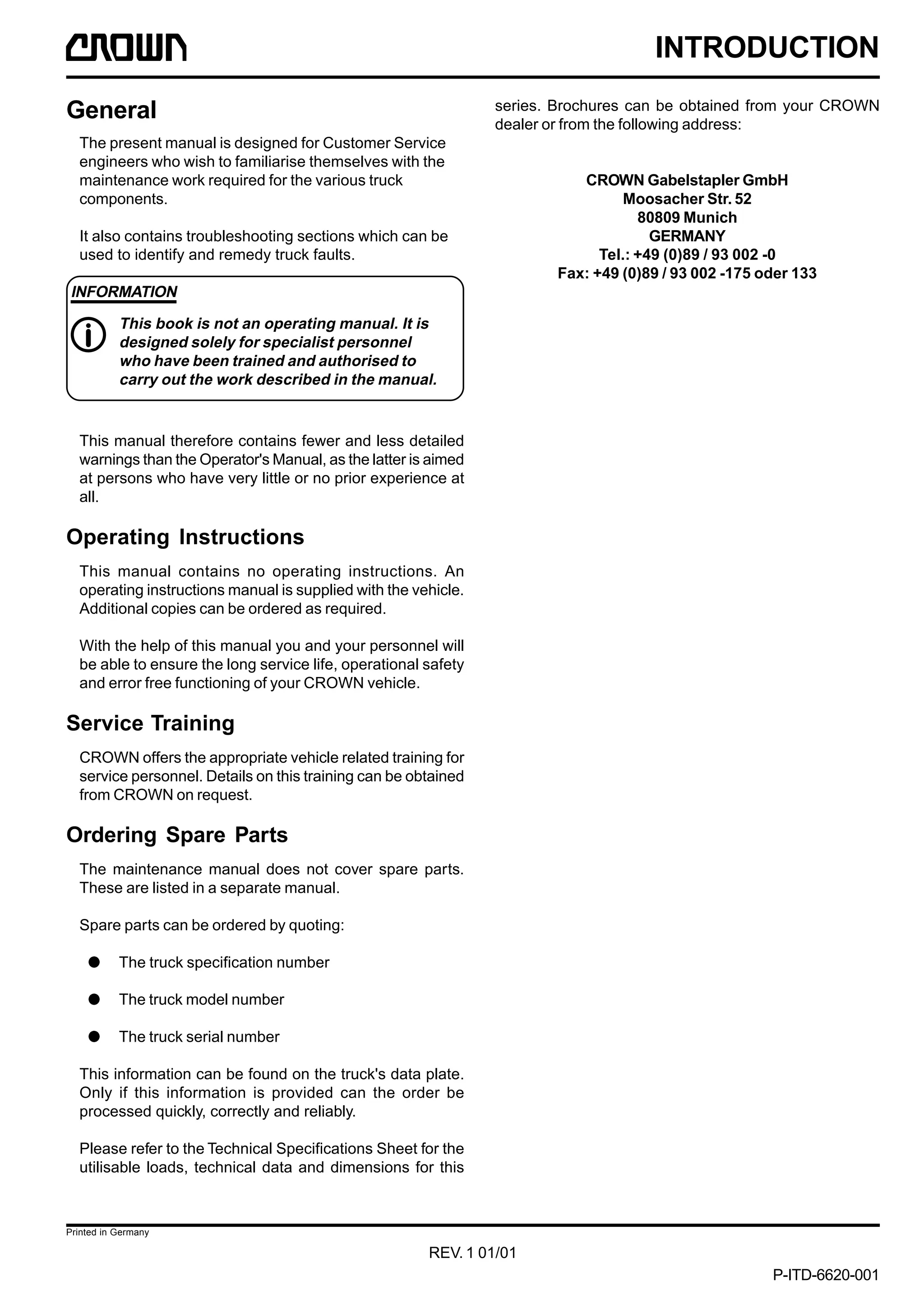 CROWN

INTRODUCTION

General

The present manual is designed for Customer Service engineers who wish to familiarise themselves with the maintenance work required for the various truck components.

It also contains troubleshooting sections which can be used to identify and remedy truck faults.

INFORMATION

This book is not an operating manual. It is designed solely for specialist personnel who have been trained and authorised to carry out the work described in the manual.

This manual therefore contains fewer and less detailed warnings than the Operator's Manual, as the latter is aimed at persons who have very little or no prior experience at all.

Operating Instructions

This manual contains no operating instructions. An operating instructions manual is supplied with the vehicle. Additional copies can be ordered as required.

With the help of this manual you and your personnel will be able to ensure the long service life, operational safety and error free functioning of your CROWN vehicle.

Service Training

CROWN offers the appropriate vehicle related training for service personnel. Details on this training can be obtained from CROWN on request.

Ordering Spare Parts

The maintenance manual does not cover spare parts. These are listed in a separate manual.

Spare parts can be ordered by quoting:

● The truck specification number

● The truck model number

● The truck serial number

This information can be found on the truck's data plate. Only if this information is provided can the order be processed quickly, correctly and reliably.

Please refer to the Technical Specifications Sheet for the utilisable loads, technical data and dimensions for this series. Brochures can be obtained from your CROWN dealer or from the following address:

CROWN Gabelstapler GmbH
Moosacher Str. 52
80809 Munich
GERMANY
Tel.: +49 (0)89 / 93 002 -0
Fax: +49 (0)89 / 93 002 -175 oder 133

Printed in Germany

REV. 1 01/01

P-ITD-6620-001